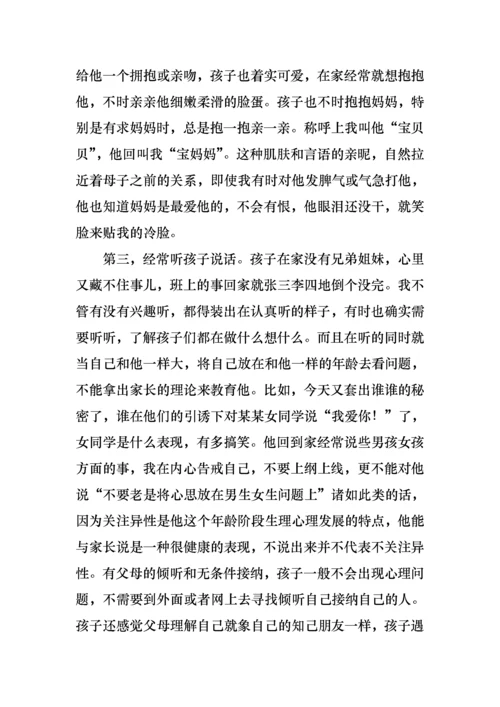 给他一个拥抱或亲吻，孩子也着实可爱，在家经常就想抱抱他，不时亲亲他细嫩柔滑的脸蛋。孩子也不时抱抱妈妈，特别是有求妈妈时，总是抱一抱亲一亲。称呼上我叫他“宝贝贝”，他回叫我“宝妈妈”。这种肌肤和言语的亲昵，自然拉近着母子之前的关系，即使我有时对他发脾气或气急打他，他也知道妈妈是最爱他的，不会有恨，他眼泪还没干，就笑脸来贴我的冷脸。

第三，经常听孩子说话。孩子在家没有兄弟姐妹，心里又藏不住事儿，班上的事回家就张三李四地倒个没完。我不管有没有兴趣听，都得装出在认真听的样子，有时也确实需要听听，了解孩子们都在做什么想什么。而且在听的同时就当自己和他一样大，将自己放在和他一样的年龄去看问题，不能拿出家长的理论来教育他。比如，今天又套出谁谁的秘密了，谁在他们的引诱下对某某女同学说“我爱你！”了，女同学是什么表现，有多搞笑。他回到家经常说些男孩女孩方面的事，我在内心告戒自己，不要上纲上线，更不能对他说“不要老是将心思放在男生女生问题上”诸如此类的话，因为关注异性是他这个年龄阶段生理心理发展的特点，他能与家长说是一种很健康的表现，不说出来并不代表不关注异性。有父母的倾听和无条件接纳，孩子一般不会出现心理问题，不需要到外面或者网上去寻找倾听自己接纳自己的人。孩子还感觉父母理解自己就象自己的知己朋友一样，孩子遇